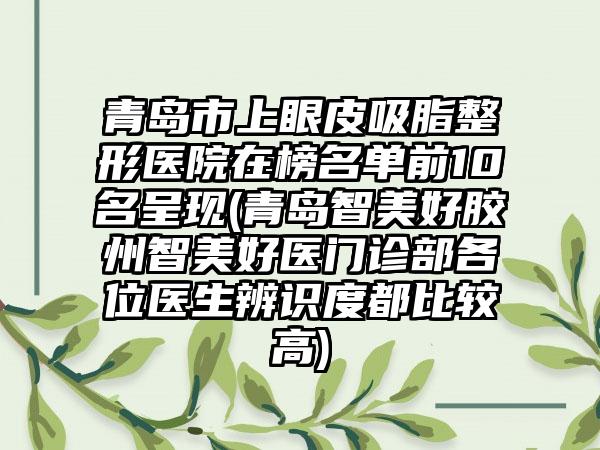 青岛市上眼皮吸脂整形医院在榜名单前10名呈现(青岛智美好胶州智美好医门诊部各位医生辨识度都比较高)